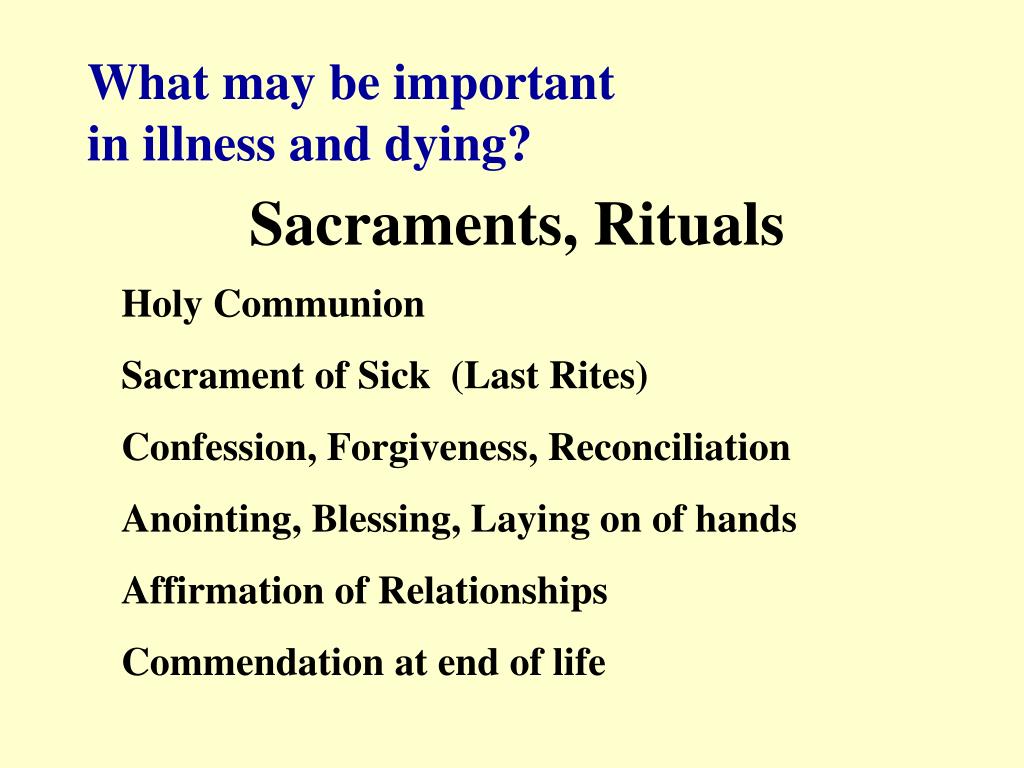 What may be important in illness and dying?

Sacraments, Rituals

Holy Communion

Sacrament of Sick (Last Rites)

Confession, Forgiveness, Reconciliation

Anointing, Blessing, Laying on of hands

Affirmation of Relationships

Commendation at end of life